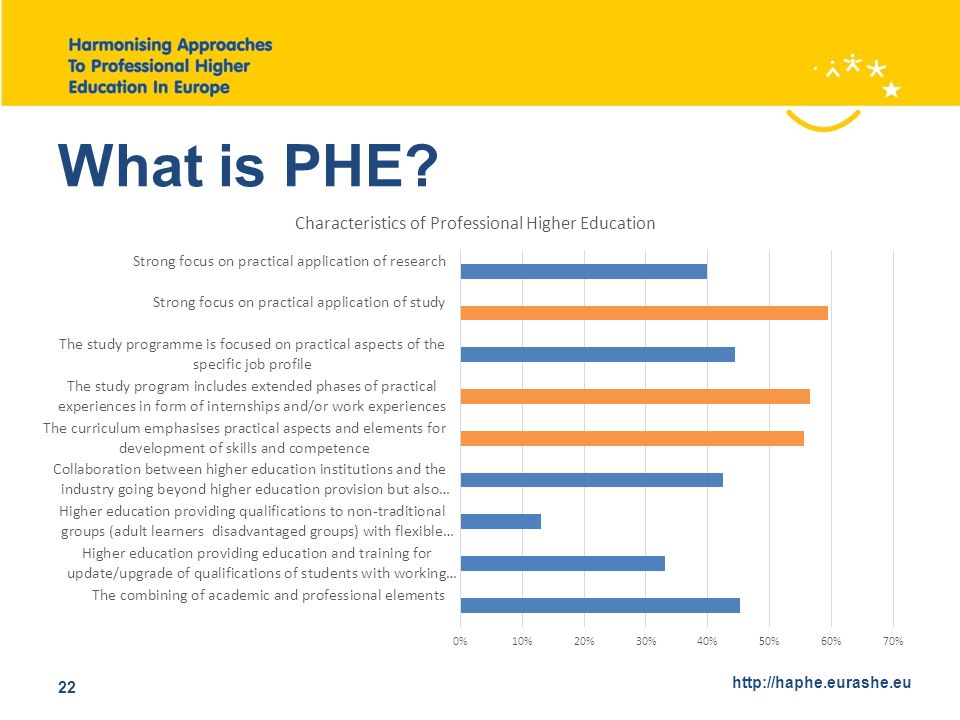 Harmonising Approaches
To Professional Higher
Education In Europe

What is PHE?

Characteristics of Professional Higher Education

Strong focus on practical application of research

Strong focus on practical application of study

The study programme is focused on practical aspects of the specific job profile

The study program includes extended phases of practical experiences in form of internships and/or work experiences

The curriculum emphasises practical aspects and elements for development of skills and competence

Collaboration between higher education institutions and the industry going beyond higher education provision but also…

Higher education providing qualifications to non-traditional groups (adult learners disadvantaged groups) with flexible…

Higher education providing education and training for update/upgrade of qualifications of students with working…

The combining of academic and professional elements

0% 10% 20% 30% 40% 50% 60% 70%

22

http://haphe.eurashe.eu